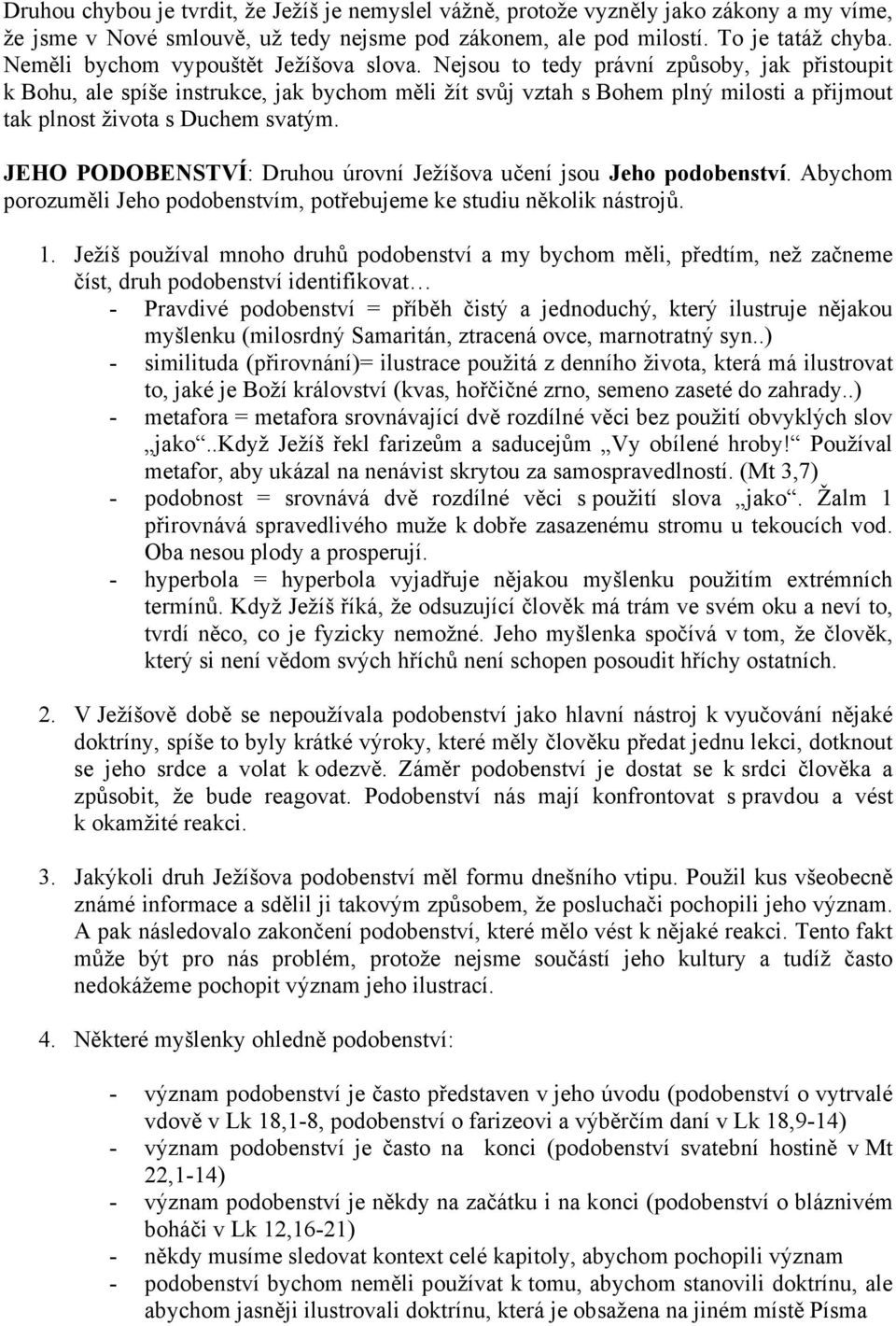 Druhou chybou je tvrdit, že Ježíš je nemyslel vážně, protože vyzněly jako zákony a my víme, že jsme v Nové smlouvě, už tedy nejsme pod zákonem, ale pod milostí. To je tatáž chyba. Neměli bychom vypouštět Ježíšova slova. Nejsou to tedy právní způsoby, jak přistoupit k Bohu, ale spíše instrukce, jak bychom měli žít svůj vztah s Bohem plný milosti a přijmout tak plnost života s Duchem svatým.

JEHO PODOBENSTVÍ: Druhou úrovní Ježíšova učení jsou Jeho podobenství. Abychom porozuměli Jeho podobenstvím, potřebujeme ke studiu několik nástrojů.

1. Ježíš používal mnoho druhů podobenství a my bychom měli, předtím, než začneme číst, druh podobenství identifikovat…
- Pravdivé podobenství = příběh čistý a jednoduchý, který ilustruje nějakou myšlenku (milosrdný Samaritán, ztracená ovce, marnotratný syn..)
- similituda (přirovnání)= ilustrace použitá z denního života, která má ilustrovat to, jaké je Boží království (kvas, hořčičné zrno, semeno zaseté do zahrady..)
- metafora = metafora srovnávající dvě rozdílné věci bez použití obvyklých slov „jako“..Když Ježíš řekl farizeům a saducejům „Vy obílené hroby!“ Používal metafor, aby ukázal na nenávist skrytou za samospravedlností. (Mt 3,7)
- podobnost = srovnává dvě rozdílné věci s použití slova „jako“. Žalm 1 přirovnává spravedlivého muže k dobře zasazenému stromu u tekoucích vod. Oba nesou plody a prosperují.
- hyperbola = hyperbola vyjadřuje nějakou myšlenku použitím extrémních termínů. Když Ježíš říká, že odsuzující člověk má trám ve svém oku a neví to, tvrdí něco, co je fyzicky nemožné. Jeho myšlenka spočívá v tom, že člověk, který si není vědom svých hříchů není schopen posoudit hříchy ostatních.

2. V Ježíšově době se nepoužívala podobenství jako hlavní nástroj k vyučování nějaké doktríny, spíše to byly krátké výroky, které měly člověku předat jednu lekci, dotknout se jeho srdce a volat k odezvě. Záměr podobenství je dostat se k srdci člověka a způsobit, že bude reagovat. Podobenství nás mají konfrontovat s pravdou a vést k okamžité reakci.

3. Jakýkoli druh Ježíšova podobenství měl formu dnešního vtipu. Použil kus všeobecně známé informace a sdělil ji takovým způsobem, že posluchači pochopili jeho význam. A pak následovalo zakončení podobenství, které mělo vést k nějaké reakci. Tento fakt může být pro nás problém, protože nejsme součástí jeho kultury a tudíž často nedokážeme pochopit význam jeho ilustrací.

4. Některé myšlenky ohledně podobenství:

- význam podobenství je často představen v jeho úvodu (podobenství o vytrvalé vdově v Lk 18,1-8, podobenství o farizeovi a výběrčím daní v Lk 18,9-14)
- význam podobenství je často na konci (podobenství svatební hostině v Mt 22,1-14)
- význam podobenství je někdy na začátku i na konci (podobenství o bláznivém boháči v Lk 12,16-21)
- někdy musíme sledovat kontext celé kapitoly, abychom pochopili význam
- podobenství bychom neměli používat k tomu, abychom stanovili doktrínu, ale abychom jasněji ilustrovali doktrínu, která je obsažena na jiném místě Písma